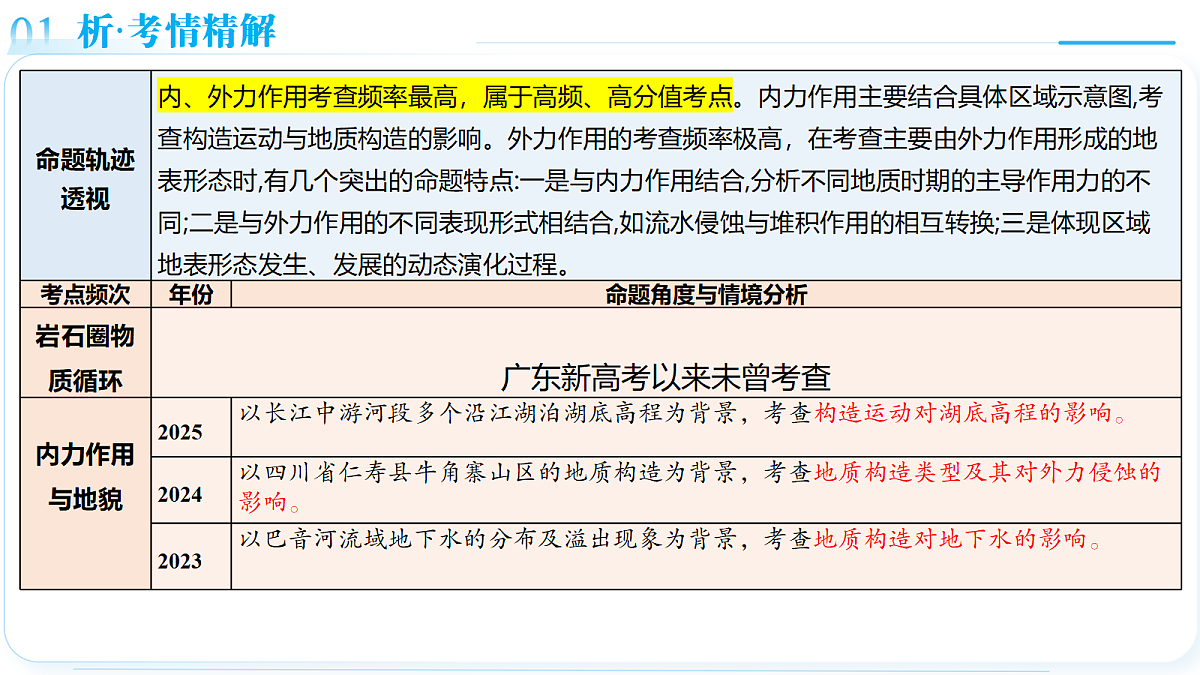 01 析·考情精解

| 命题轨迹透视 | 内、外力作用考查频率最高，属于高频、高分值考点。内力作用主要结合具体区域示意图,考查构造运动与地质构造的影响。外力作用的考查频率极高，在考查主要由外力作用形成的地表形态时,有几个突出的命题特点:一是与内力作用结合,分析不同地质时期的主导作用力的不同;二是与外力作用的不同表现形式相结合,如流水侵蚀与堆积作用的相互转换;三是体现区域地表形态发生、发展的动态演化过程。 | |
|---|---|---|
| 考点频次 | 年份 | 命题角度与情境分析 |
| 岩石圈物质循环 | 广东新高考以来未曾考查 | |
| 内力作用与地貌 | 2025 | 以长江中游河段多个沿江湖泊湖底高程为背景，考查构造运动对湖底高程的影响。 |
| | 2024 | 以四川省仁寿县牛角寨山区的地质构造为背景，考查地质构造类型及其对外力侵蚀的影响。 |
| | 2023 | 以巴音河流域地下水的分布及溢出现象为背景，考查地质构造对地下水的影响。 |